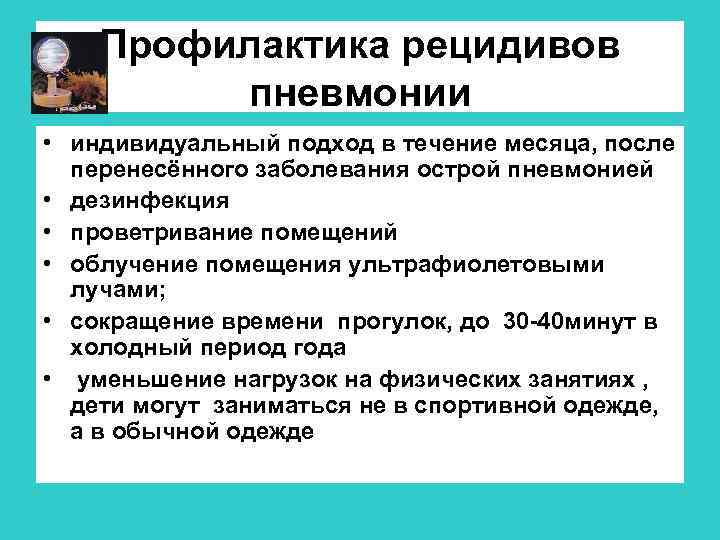 Профилактика рецидивов пневмонии

• индивидуальный подход в течение месяца, после перенесённого заболевания острой пневмонией
• дезинфекция
• проветривание помещений
• облучение помещения ультрафиолетовыми лучами;
• сокращение времени прогулок, до 30-40минут в холодный период года
• уменьшение нагрузок на физических занятиях , дети могут заниматься не в спортивной одежде, а в обычной одежде